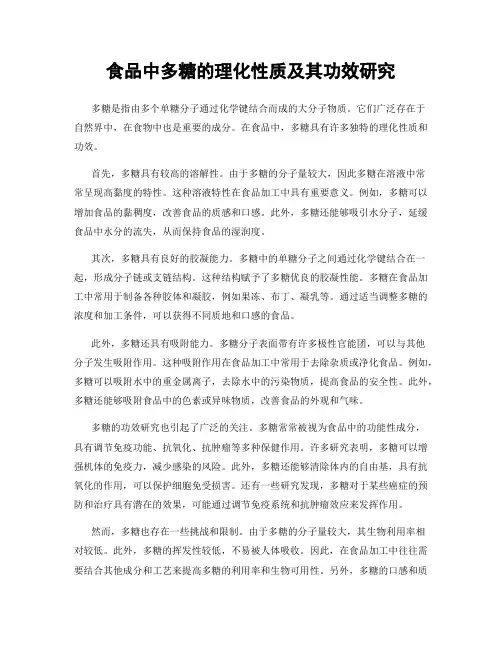 食品中多糖的理化性质及其功效研究

多糖是指由多个单糖分子通过化学键结合而成的大分子物质。它们广泛存在于自然界中，在食物中也是重要的成分。在食品中，多糖具有许多独特的理化性质和功效。

首先，多糖具有较高的溶解性。由于多糖的分子量较大，因此多糖在溶液中常常呈现高黏度的特性。这种溶液特性在食品加工中具有重要意义。例如，多糖可以增加食品的黏稠度，改善食品的质感和口感。此外，多糖还能够吸引水分子，延缓食品中水分的流失，从而保持食品的湿润度。

其次，多糖具有良好的胶凝能力。多糖中的单糖分子之间通过化学键结合在一起，形成分子链或支链结构。这种结构赋予了多糖优良的胶凝性能。多糖在食品加工中常用于制备各种胶体和凝胶，例如果冻、布丁、凝乳等。通过适当调整多糖的浓度和加工条件，可以获得不同质地和口感的食品。

此外，多糖还具有吸附能力。多糖分子表面带有许多极性官能团，可以与其他分子发生吸附作用。这种吸附作用在食品加工中常用于去除杂质或净化食品。例如，多糖可以吸附水中的重金属离子，去除水中的污染物质，提高食品的安全性。此外，多糖还能够吸附食品中的色素或异味物质，改善食品的外观和气味。

多糖的功效研究也引起了广泛的关注。多糖常常被视为食品中的功能性成分，具有调节免疫功能、抗氧化、抗肿瘤等多种保健作用。许多研究表明，多糖可以增强机体的免疫力，减少感染的风险。此外，多糖还能够清除体内的自由基，具有抗氧化的作用，可以保护细胞免受损害。还有一些研究发现，多糖对于某些癌症的预防和治疗具有潜在的效果，可能通过调节免疫系统和抗肿瘤效应来发挥作用。

然而，多糖也存在一些挑战和限制。由于多糖的分子量较大，其生物利用率相对较低。此外，多糖的挥发性较低，不易被人体吸收。因此，在食品加工中往往需要结合其他成分和工艺来提高多糖的利用率和生物可用性。另外，多糖的口感和质